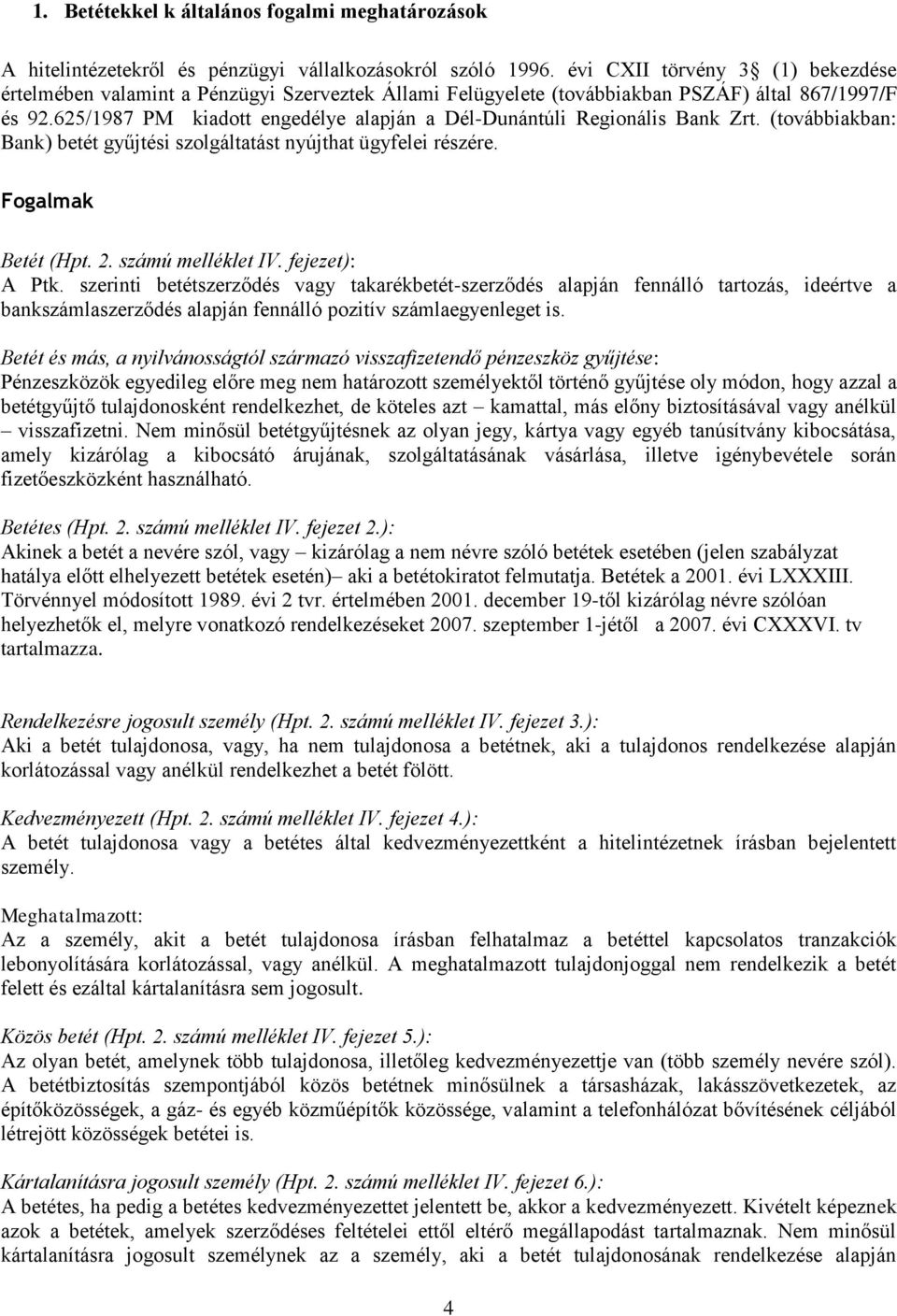 1. Betétekkel k általános fogalmi meghatározások

A hitelintézetekről és pénzügyi vállalkozásokról szóló 1996. évi CXII törvény 3 (1) bekezdése értelmében valamint a Pénzügyi Szerveztek Állami Felügyelete (továbbiakban PSZÁF) által 867/1997/F és 92.625/1987 PM kiadott engedélye alapján a Dél-Dunántúli Regionális Bank Zrt. (továbbiakban: Bank) betét gyűjtési szolgáltatást nyújthat ügyfelei részére.

Fogalmak

Betét (Hpt. 2. számú melléklet IV. fejezet):
A Ptk. szerinti betétszerződés vagy takarékbetét-szerződés alapján fennálló tartozás, ideértve a bankszámlaszerződés alapján fennálló pozitív számlaegyenleget is.

Betét és más, a nyilvánosságtól származó visszafizetendő pénzeszköz gyűjtése:
Pénzeszközök egyedileg előre meg nem határozott személyektől történő gyűjtése oly módon, hogy azzal a betétgyűjtő tulajdonosként rendelkezhet, de köteles azt – kamattal, más előny biztosításával vagy anélkül – visszafizetni. Nem minősül betétgyűjtésnek az olyan jegy, kártya vagy egyéb tanúsítvány kibocsátása, amely kizárólag a kibocsátó árujának, szolgáltatásának vásárlása, illetve igénybevétele során fizetőeszközként használható.

Betétes (Hpt. 2. számú melléklet IV. fejezet 2.):
Akinek a betét a nevére szól, vagy – kizárólag a nem névre szóló betétek esetében (jelen szabályzat hatálya előtt elhelyezett betétek esetén)– aki a betétokiratot felmutatja. Betétek a 2001. évi LXXXIII. Törvénnyel módosított 1989. évi 2 tvr. értelmében 2001. december 19-től kizárólag névre szólóan helyezhetők el, melyre vonatkozó rendelkezéseket 2007. szeptember 1-jétől a 2007. évi CXXXVI. tv tartalmazza.

Rendelkezésre jogosult személy (Hpt. 2. számú melléklet IV. fejezet 3.):
Aki a betét tulajdonosa, vagy, ha nem tulajdonosa a betétnek, aki a tulajdonos rendelkezése alapján korlátozással vagy anélkül rendelkezhet a betét fölött.

Kedvezményezett (Hpt. 2. számú melléklet IV. fejezet 4.):
A betét tulajdonosa vagy a betétes által kedvezményezettként a hitelintézetnek írásban bejelentett személy.

Meghatalmazott:
Az a személy, akit a betét tulajdonosa írásban felhatalmaz a betéttel kapcsolatos tranzakciók lebonyolítására korlátozással, vagy anélkül. A meghatalmazott tulajdonjoggal nem rendelkezik a betét felett és ezáltal kártalanításra sem jogosult.

Közös betét (Hpt. 2. számú melléklet IV. fejezet 5.):
Az olyan betét, amelynek több tulajdonosa, illetőleg kedvezményezettje van (több személy nevére szól). A betétbiztosítás szempontjából közös betétnek minősülnek a társasházak, lakásszövetkezetek, az építőközösségek, a gáz- és egyéb közműépítők közössége, valamint a telefonhálózat bővítésének céljából létrejött közösségek betétei is.

Kártalanításra jogosult személy (Hpt. 2. számú melléklet IV. fejezet 6.):
A betétes, ha pedig a betétes kedvezményezettet jelentett be, akkor a kedvezményezett. Kivételt képeznek azok a betétek, amelyek szerződéses feltételei ettől eltérő megállapodást tartalmaznak. Nem minősül kártalanításra jogosult személynek az a személy, aki a betét tulajdonosának rendelkezése alapján

4